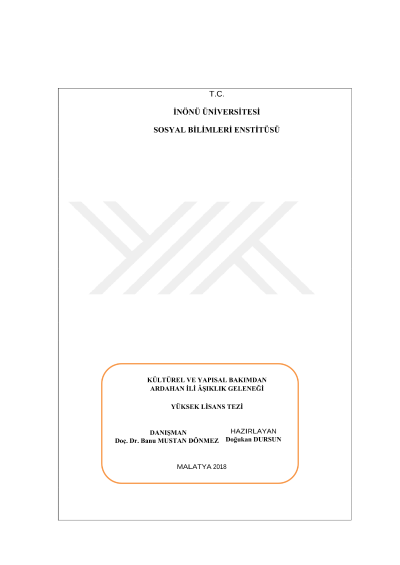 T.C.

İNÖNÜ ÜNİVERSİTESİ

SOSYAL BİLİMLERİ ENSTİTÜSÜ

KÜLTÜREL VE YAPISAL BAKIMDAN
ARDAHAN İLİ ÂŞIKLIK GELENEĞİ

YÜKSEK LİSANS TEZİ

DANIŞMAN
Doç. Dr. Banu MUSTAN DÖNMEZ

HAZIRLAYAN
Doğukan DURSUN

MALATYA 2018